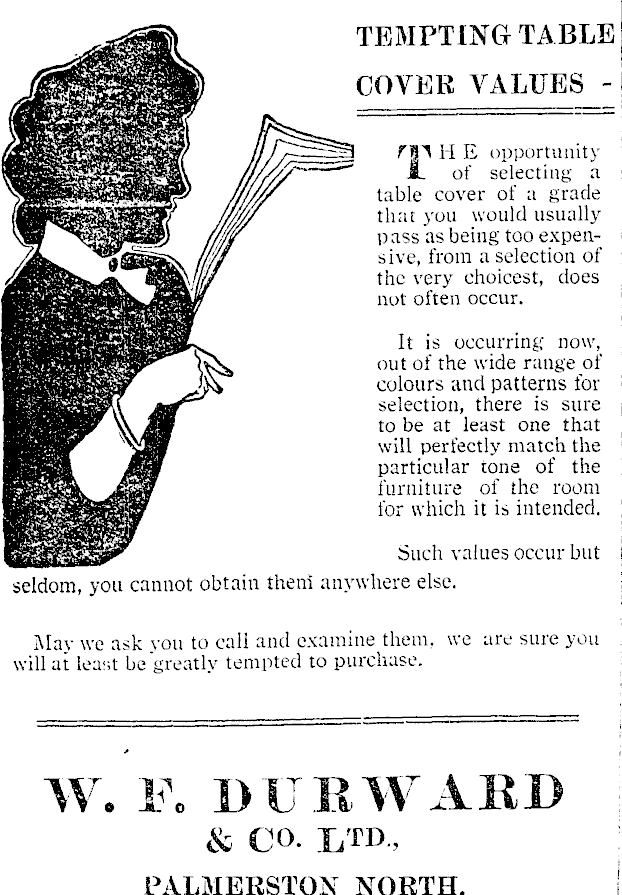 TEMPTING TABLE COVER VALUES -

THE opportunity of selecting a table cover of a grade that you would usually pass as being too expensive, from a selection of the very choicest, does not often occur.

It is occurring now, out of the wide range of colours and patterns for selection, there is sure to be at least one that will perfectly match the particular tone of the furniture of the room for which it is intended.

Such values occur but seldom, you cannot obtain them anywhere else.

May we ask you to call and examine them, we are sure you will at least be greatly tempted to purchase.

W. F. DURWARD & CO. LTD., PALMERSTON NORTH.